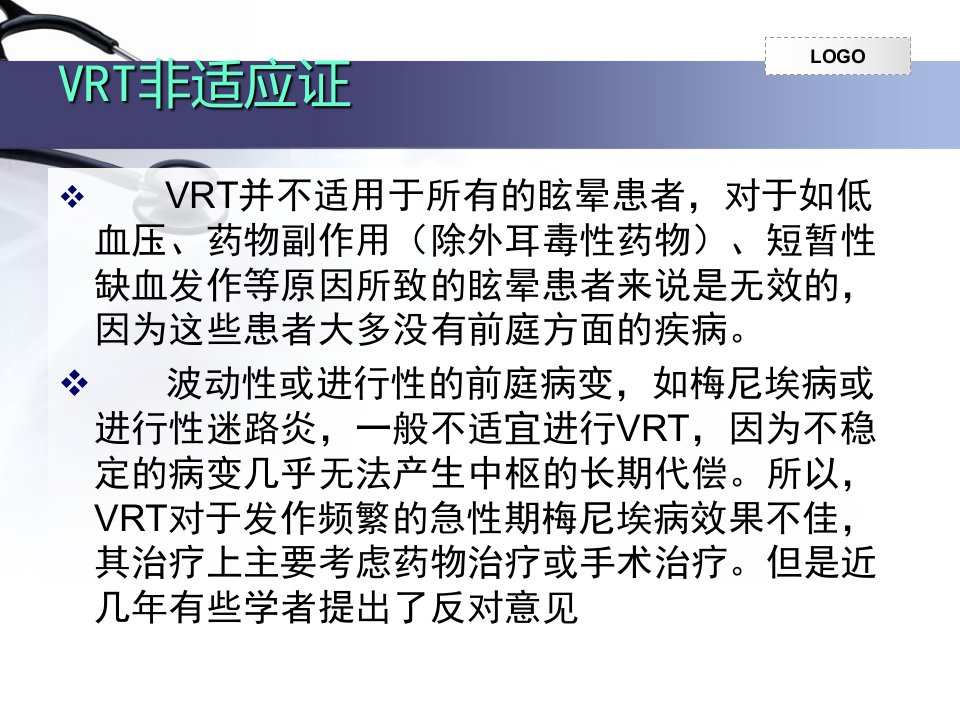 LOGO

VRT非适应证

❖ VRT并不适用于所有的眩晕患者，对于如低血压、药物副作用（除外耳毒性药物）、短暂性缺血发作等原因所致的眩晕患者来说是无效的，因为这些患者大多没有前庭方面的疾病。

❖ 波动性或进行性的前庭病变，如梅尼埃病或进行性迷路炎，一般不适宜进行VRT，因为不稳定的病变几乎无法产生中枢的长期代偿。所以，VRT对于发作频繁的急性期梅尼埃病效果不佳，其治疗上主要考虑药物治疗或手术治疗。但是近几年有些学者提出了反对意见